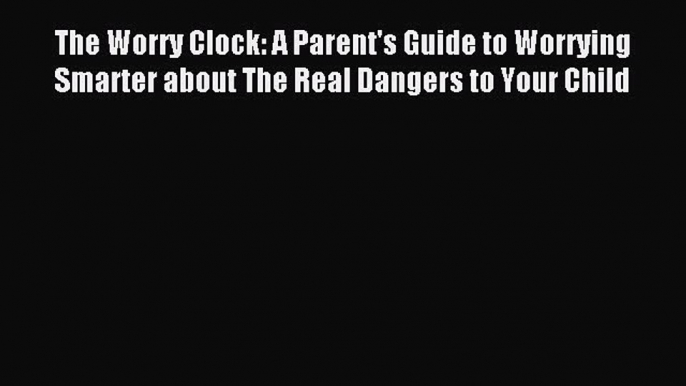 The Worry Clock: A Parent's Guide to Worrying Smarter about The Real Dangers to Your Child